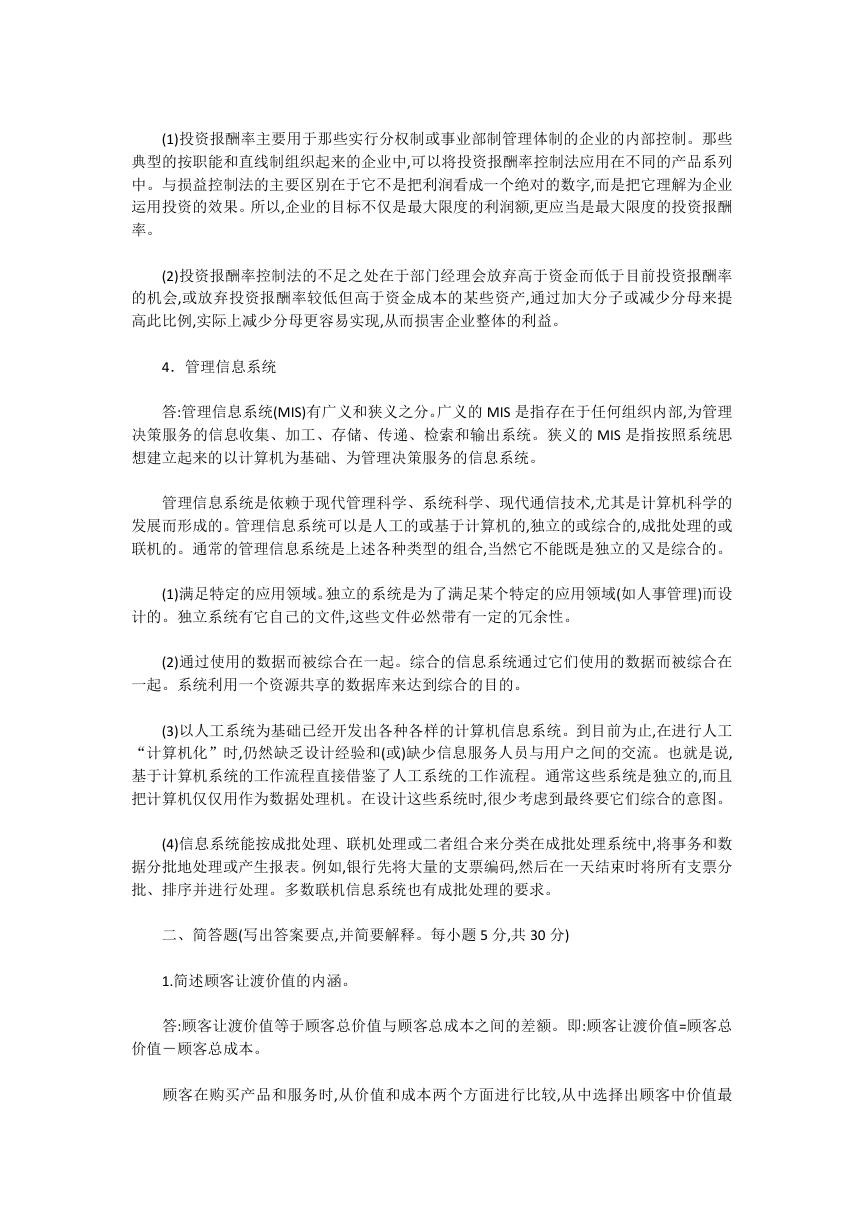 (1)投资报酬率主要用于那些实行分权制或事业部制管理体制的企业的内部控制。那些典型的按职能和直线制组织起来的企业中,可以将投资报酬率控制法应用在不同的产品系列中。与损益控制法的主要区别在于它不是把利润看成一个绝对的数字,而是把它理解为企业运用投资的效果。所以,企业的目标不仅是最大限度的利润额,更应当是最大限度的投资报酬率。

(2)投资报酬率控制法的不足之处在于部门经理会放弃高于资金而低于目前投资报酬率的机会,或放弃投资报酬率较低但高于资金成本的某些资产,通过加大分子或减少分母来提高此比例,实际上减少分母更容易实现,从而损害企业整体的利益。

4．管理信息系统

答:管理信息系统(MIS)有广义和狭义之分。广义的 MIS 是指存在于任何组织内部,为管理决策服务的信息收集、加工、存储、传递、检索和输出系统。狭义的 MIS 是指按照系统思想建立起来的以计算机为基础、为管理决策服务的信息系统。

管理信息系统是依赖于现代管理科学、系统科学、现代通信技术,尤其是计算机科学的发展而形成的。管理信息系统可以是人工的或基于计算机的,独立的或综合的,成批处理的或联机的。通常的管理信息系统是上述各种类型的组合,当然它不能既是独立的又是综合的。

(1)满足特定的应用领域。独立的系统是为了满足某个特定的应用领域(如人事管理)而设计的。独立系统有它自己的文件,这些文件必然带有一定的冗余性。

(2)通过使用的数据而被综合在一起。综合的信息系统通过它们使用的数据而被综合在一起。系统利用一个资源共享的数据库来达到综合的目的。

(3)以人工系统为基础已经开发出各种各样的计算机信息系统。到目前为止,在进行人工“计算机化”时,仍然缺乏设计经验和(或)缺少信息服务人员与用户之间的交流。也就是说,基于计算机系统的工作流程直接借鉴了人工系统的工作流程。通常这些系统是独立的,而且把计算机仅仅用作为数据处理机。在设计这些系统时,很少考虑到最终要它们综合的意图。

(4)信息系统能按成批处理、联机处理或二者组合来分类在成批处理系统中,将事务和数据分批地处理或产生报表。例如,银行先将大量的支票编码,然后在一天结束时将所有支票分批、排序并进行处理。多数联机信息系统也有成批处理的要求。

二、简答题(写出答案要点,并简要解释。每小题 5 分,共 30 分)

1.简述顾客让渡价值的内涵。

答:顾客让渡价值等于顾客总价值与顾客总成本之间的差额。即:顾客让渡价值=顾客总价值－顾客总成本。

顾客在购买产品和服务时,从价值和成本两个方面进行比较,从中选择出顾客中价值最